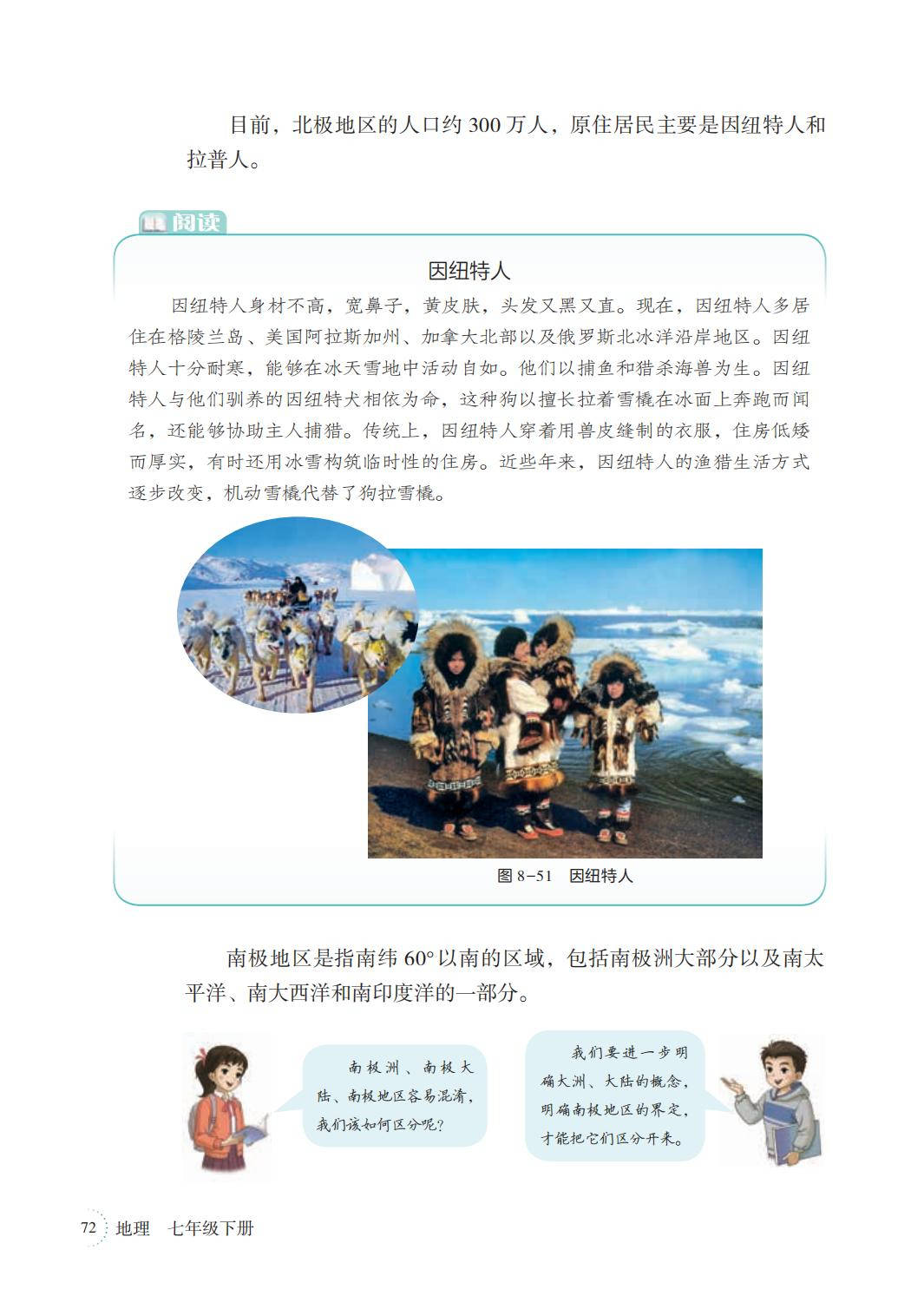 目前，北极地区的人口约 300 万人，原住居民主要是因纽特人和拉普人。

阅读

因纽特人

因纽特人身材不高，宽鼻子，黄皮肤，头发又黑又直。现在，因纽特人多居住在格陵兰岛、美国阿拉斯加州、加拿大北部以及俄罗斯北冰洋沿岸地区。因纽特人十分耐寒，能够在冰天雪地中活动自如。他们以捕鱼和猎杀海兽为生。因纽特人与他们驯养的因纽特犬相依为命，这种狗以擅长拉着雪橇在冰面上奔跑而闻名，还能够协助主人捕猎。传统上，因纽特人穿着用兽皮缝制的衣服，住房低矮而厚实，有时还用冰雪构筑临时性的住房。近些年来，因纽特人的渔猎生活方式逐步改变，机动雪橇代替了狗拉雪橇。

图 8-51　因纽特人

南极地区是指南纬 60° 以南的区域，包括南极洲大部分以及南太平洋、南大西洋和南印度洋的一部分。

南极洲、南极大陆、南极地区容易混淆，我们该如何区分呢？

我们要进一步明确大洲、大陆的概念，明确南极地区的界定，才能把它们区分开来。

72　地理　七年级下册